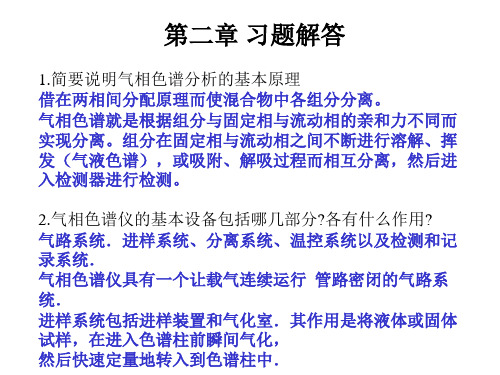 第二章 习题解答

1.简要说明气相色谱分析的基本原理
借在两相间分配原理而使混合物中各组分分离。
气相色谱就是根据组分与固定相与流动相的亲和力不同而实现分离。组分在固定相与流动相之间不断进行溶解、挥发（气液色谱），或吸附、解吸过程而相互分离，然后进入检测器进行检测。

2.气相色谱仪的基本设备包括哪几部分?各有什么作用?
气路系统．进样系统、分离系统、温控系统以及检测和记录系统．
气相色谱仪具有一个让载气连续运行 管路密闭的气路系统．
进样系统包括进样装置和气化室．其作用是将液体或固体试样，在进入色谱柱前瞬间气化，
然后快速定量地转入到色谱柱中．